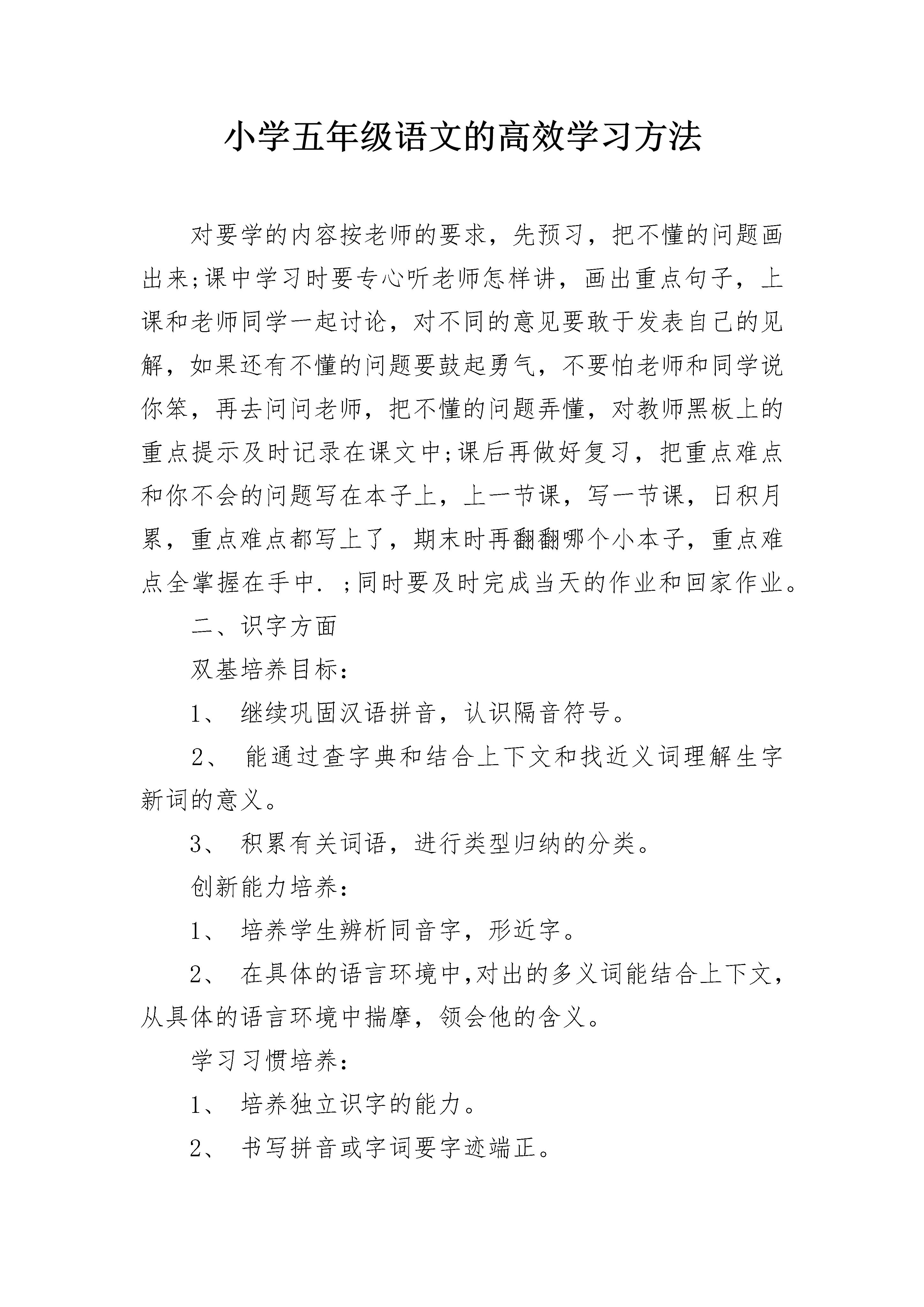 小学五年级语文的高效学习方法

对要学的内容按老师的要求，先预习，把不懂的问题画出来;课中学习时要专心听老师怎样讲，画出重点句子，上课和老师同学一起讨论，对不同的意见要敢于发表自己的见解，如果还有不懂的问题要鼓起勇气，不要怕老师和同学说你笨，再去问问老师，把不懂的问题弄懂，对教师黑板上的重点提示及时记录在课文中;课后再做好复习，把重点难点和你不会的问题写在本子上，上一节课，写一节课，日积月累，重点难点都写上了，期末时再翻翻哪个小本子，重点难点全掌握在手中. ;同时要及时完成当天的作业和回家作业。

二、识字方面

双基培养目标：

1、 继续巩固汉语拼音，认识隔音符号。

2、 能通过查字典和结合上下文和找近义词理解生字新词的意义。

3、 积累有关词语，进行类型归纳的分类。

创新能力培养：

1、 培养学生辨析同音字，形近字。

2、 在具体的语言环境中,对出的多义词能结合上下文，从具体的语言环境中揣摩，领会他的含义。

学习习惯培养：

1、 培养独立识字的能力。

2、 书写拼音或字词要字迹端正。